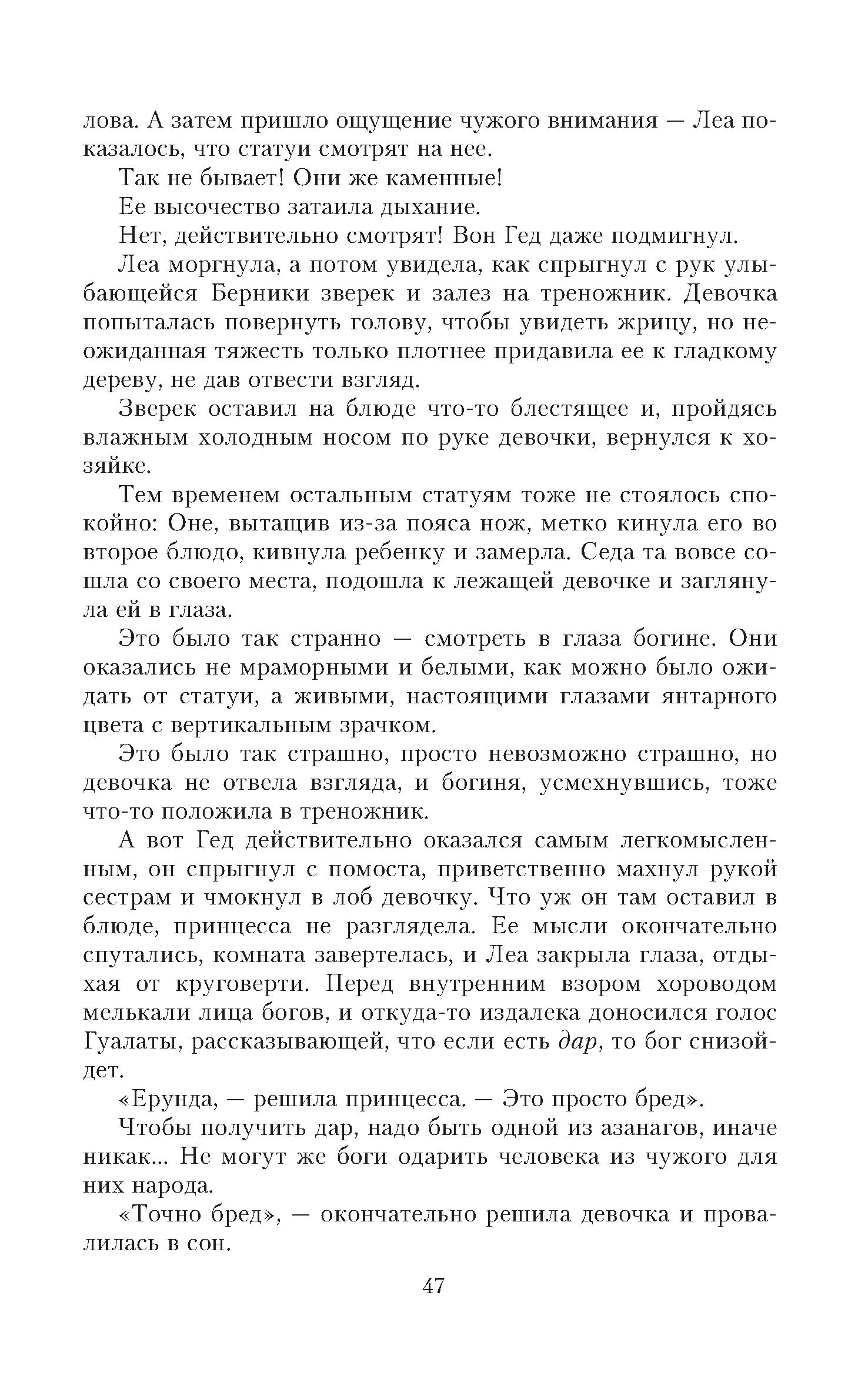 лова. А затем пришло ощущение чужого внимания — Леа показалось, что статуи смотрят на нее.

Так не бывает! Они же каменные!

Ее высочество затаила дыхание.

Нет, действительно смотрят! Вон Гед даже подмигнул.

Леа моргнула, а потом увидела, как спрыгнул с рук улыбающейся Берники зверек и залез на треножник. Девочка попыталась повернуть голову, чтобы увидеть жрицу, но неожиданная тяжесть только плотнее придавила ее к гладкому дереву, не дав отвести взгляд.

Зверек оставил на блюде что-то блестящее и, пройдясь влажным холодным носом по руке девочки, вернулся к хозяйке.

Тем временем остальным статуям тоже не стоялось спокойно: Оне, вытащив из-за пояса нож, метко кинула его во второе блюдо, кивнула ребенку и замерла. Седа та вовсе сошла со своего места, подошла к лежащей девочке и заглянула ей в глаза.

Это было так странно — смотреть в глаза богине. Они оказались не мраморными и белыми, как можно было ожидать от статуи, а живыми, настоящими глазами янтарного цвета с вертикальным зрачком.

Это было так страшно, просто невозможно страшно, но девочка не отвела взгляда, и богиня, усмехнувшись, тоже что-то положила в треножник.

А вот Гед действительно оказался самым легкомысленным, он спрыгнул с помоста, приветственно махнул рукой сестрам и чмокнул в лоб девочку. Что уж он там оставил в блюде, принцесса не разглядела. Ее мысли окончательно спутались, комната завертелась, и Леа закрыла глаза, отдыхая от круговерти. Перед внутренним взором хороводом мелькали лица богов, и откуда-то издалека доносился голос Гуалаты, рассказывающей, что если есть дар, то бог снизойдет.

«Ерунда, — решила принцесса. — Это просто бред».

Чтобы получить дар, надо быть одной из азанагов, иначе никак... Не могут же боги одарить человека из чужого для них народа.

«Точно бред», — окончательно решила девочка и провалилась в сон.

47